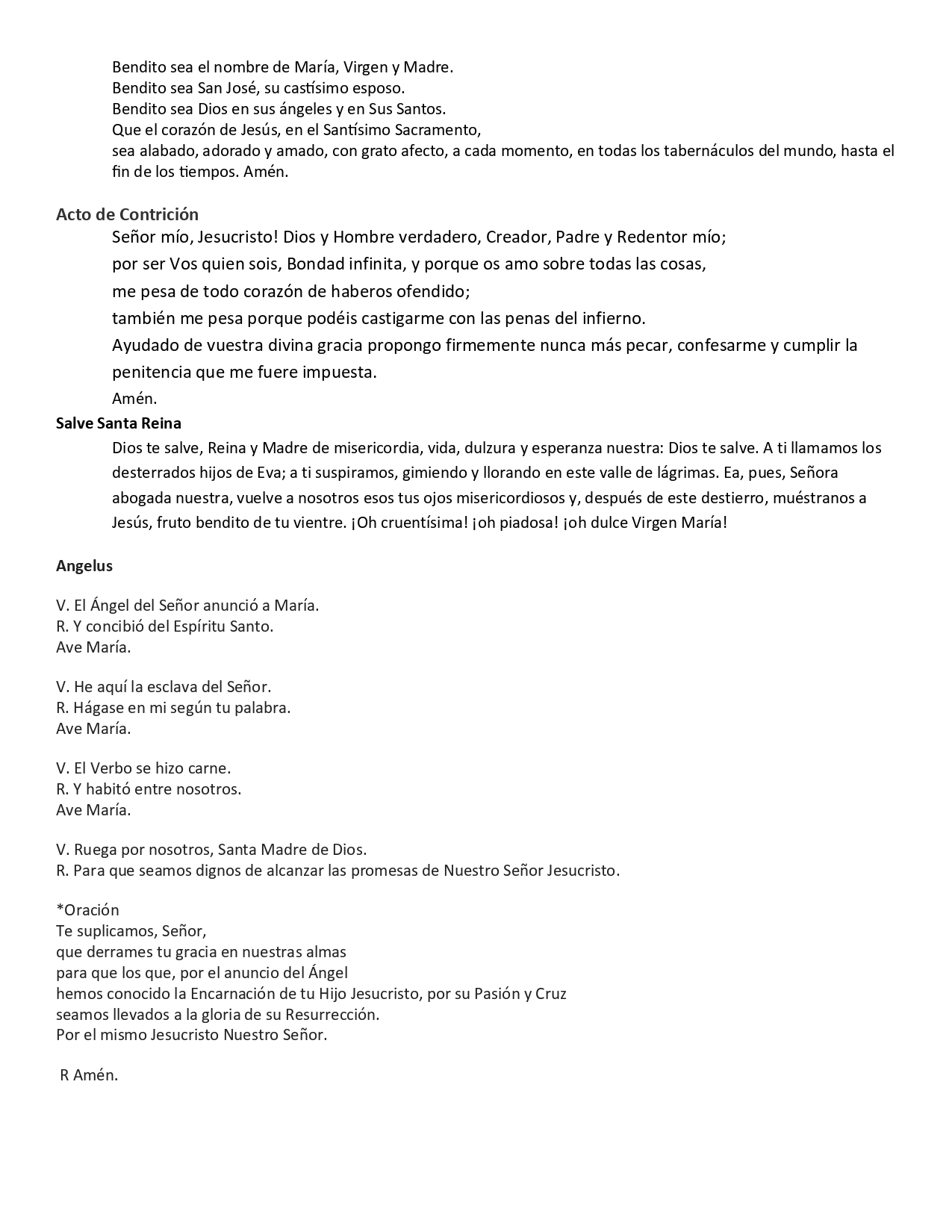 Bendito sea el nombre de María, Virgen y Madre.
Bendito sea San José, su castísimo esposo.
Bendito sea Dios en sus ángeles y en Sus Santos.
Que el corazón de Jesús, en el Santísimo Sacramento,
sea alabado, adorado y amado, con grato afecto, a cada momento, en todas los tabernáculos del mundo, hasta el fin de los tiempos. Amén.

Acto de Contrición
Señor mío, Jesucristo! Dios y Hombre verdadero, Creador, Padre y Redentor mío;
por ser Vos quien sois, Bondad infinita, y porque os amo sobre todas las cosas,
me pesa de todo corazón de haberos ofendido;
también me pesa porque podéis castigarme con las penas del infierno.
Ayudado de vuestra divina gracia propongo firmemente nunca más pecar, confesarme y cumplir la penitencia que me fuere impuesta.
Amén.

Salve Santa Reina
Dios te salve, Reina y Madre de misericordia, vida, dulzura y esperanza nuestra: Dios te salve. A ti llamamos los desterrados hijos de Eva; a ti suspiramos, gimiendo y llorando en este valle de lágrimas. Ea, pues, Señora abogada nuestra, vuelve a nosotros esos tus ojos misericordiosos y, después de este destierro, muéstranos a Jesús, fruto bendito de tu vientre. ¡Oh cruentísima! ¡oh piadosa! ¡oh dulce Virgen María!

Angelus

V. El Ángel del Señor anunció a María.
R. Y concibió del Espíritu Santo.
Ave María.

V. He aquí la esclava del Señor.
R. Hágase en mi según tu palabra.
Ave María.

V. El Verbo se hizo carne.
R. Y habitó entre nosotros.
Ave María.

V. Ruega por nosotros, Santa Madre de Dios.
R. Para que seamos dignos de alcanzar las promesas de Nuestro Señor Jesucristo.

*Oración
Te suplicamos, Señor,
que derrames tu gracia en nuestras almas
para que los que, por el anuncio del Ángel
hemos conocido la Encarnación de tu Hijo Jesucristo, por su Pasión y Cruz
seamos llevados a la gloria de su Resurrección.
Por el mismo Jesucristo Nuestro Señor.

R Amén.